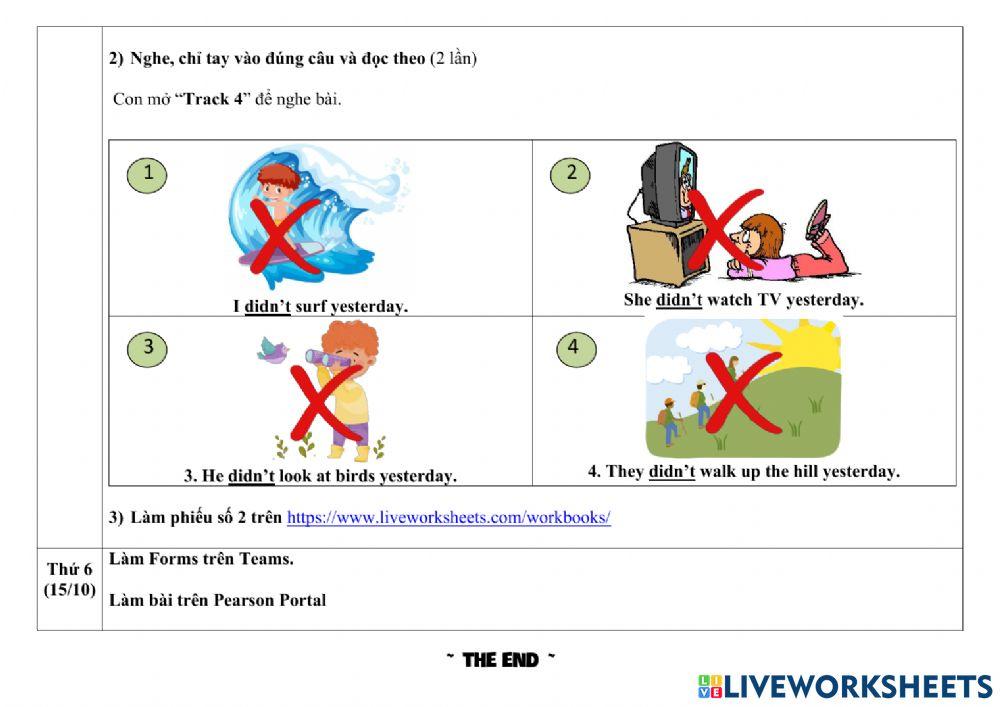 2) Nghe, chỉ tay vào đúng câu và đọc theo (2 lần)

Con mở "Track 4" để nghe bài.

1

I didn't surf yesterday.

2

She didn't watch TV yesterday.

3

3. He didn't look at birds yesterday.

4

4. They didn't walk up the hill yesterday.

3) Làm phiếu số 2 trên https://www.liveworksheets.com/workbooks/

Thứ 6
(15/10)

Làm Forms trên Teams.

Làm bài trên Pearson Portal

~ THE END ~

LIVEWORKSHEETS